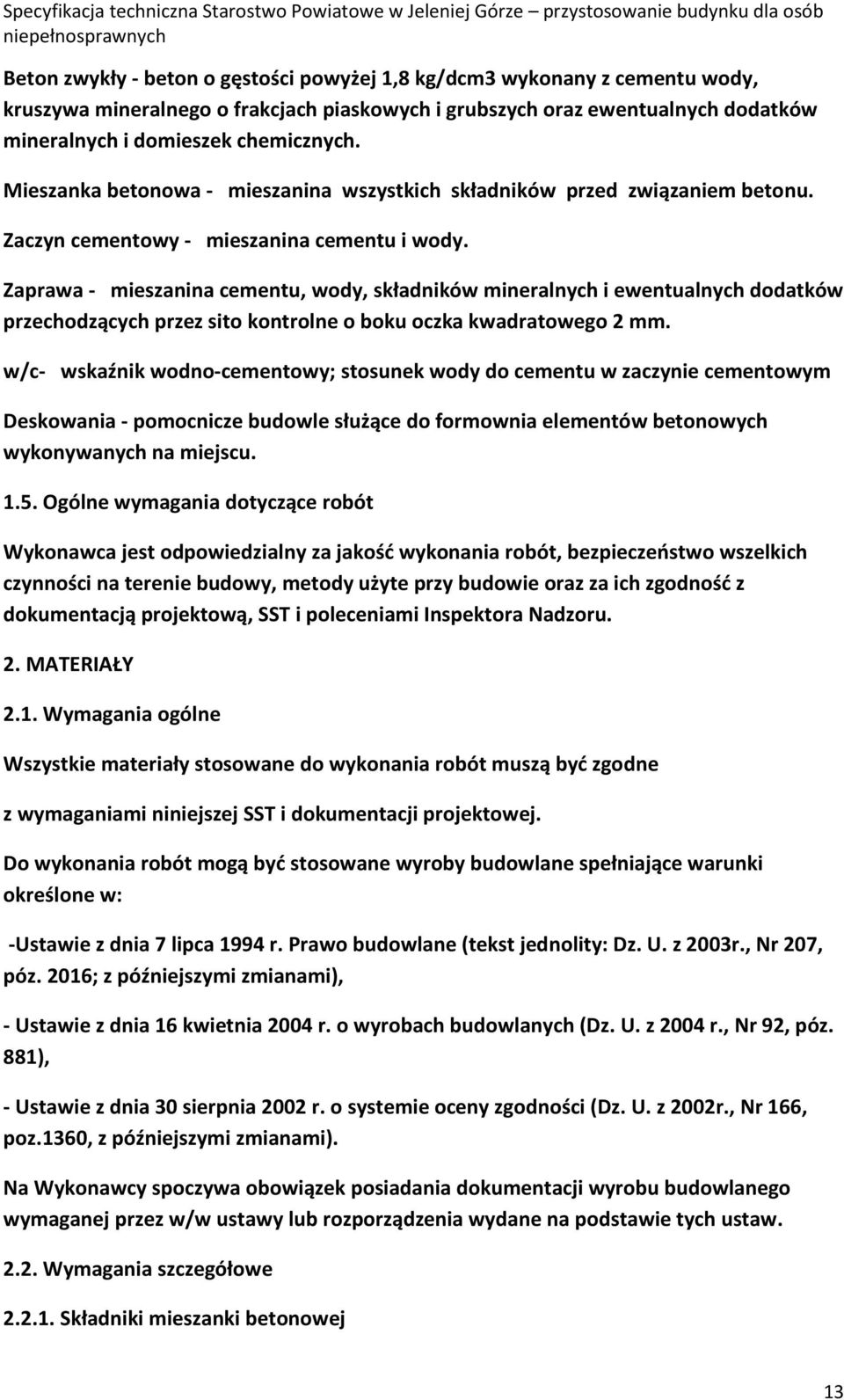 Specyfikacja techniczna Starostwo Powiatowe w Jeleniej Górze – przystosowanie budynku dla osób niepełnosprawnych

Beton zwykły - beton o gęstości powyżej 1,8 kg/dcm3 wykonany z cementu wody, kruszywa mineralnego o frakcjach piaskowych i grubszych oraz ewentualnych dodatków mineralnych i domieszek chemicznych.

Mieszanka betonowa - mieszanina wszystkich składników przed związaniem betonu.

Zaczyn cementowy - mieszanina cementu i wody.

Zaprawa - mieszanina cementu, wody, składników mineralnych i ewentualnych dodatków przechodzących przez sito kontrolne o boku oczka kwadratowego 2 mm.

w/c- wskaźnik wodno-cementowy; stosunek wody do cementu w zaczynie cementowym

Deskowania - pomocnicze budowle służące do formownia elementów betonowych wykonywanych na miejscu.

1.5. Ogólne wymagania dotyczące robót

Wykonawca jest odpowiedzialny za jakość wykonania robót, bezpieczeństwo wszelkich czynności na terenie budowy, metody użyte przy budowie oraz za ich zgodność z dokumentacją projektową, SST i poleceniami Inspektora Nadzoru.

2. MATERIAŁY

2.1. Wymagania ogólne

Wszystkie materiały stosowane do wykonania robót muszą być zgodne

z wymaganiami niniejszej SST i dokumentacji projektowej.

Do wykonania robót mogą być stosowane wyroby budowlane spełniające warunki określone w:

-Ustawie z dnia 7 lipca 1994 r. Prawo budowlane (tekst jednolity: Dz. U. z 2003r., Nr 207, póz. 2016; z późniejszymi zmianami),

- Ustawie z dnia 16 kwietnia 2004 r. o wyrobach budowlanych (Dz. U. z 2004 r., Nr 92, póz. 881),

- Ustawie z dnia 30 sierpnia 2002 r. o systemie oceny zgodności (Dz. U. z 2002r., Nr 166, poz.1360, z późniejszymi zmianami).

Na Wykonawcy spoczywa obowiązek posiadania dokumentacji wyrobu budowlanego wymaganej przez w/w ustawy lub rozporządzenia wydane na podstawie tych ustaw.

2.2. Wymagania szczegółowe

2.2.1. Składniki mieszanki betonowej

13